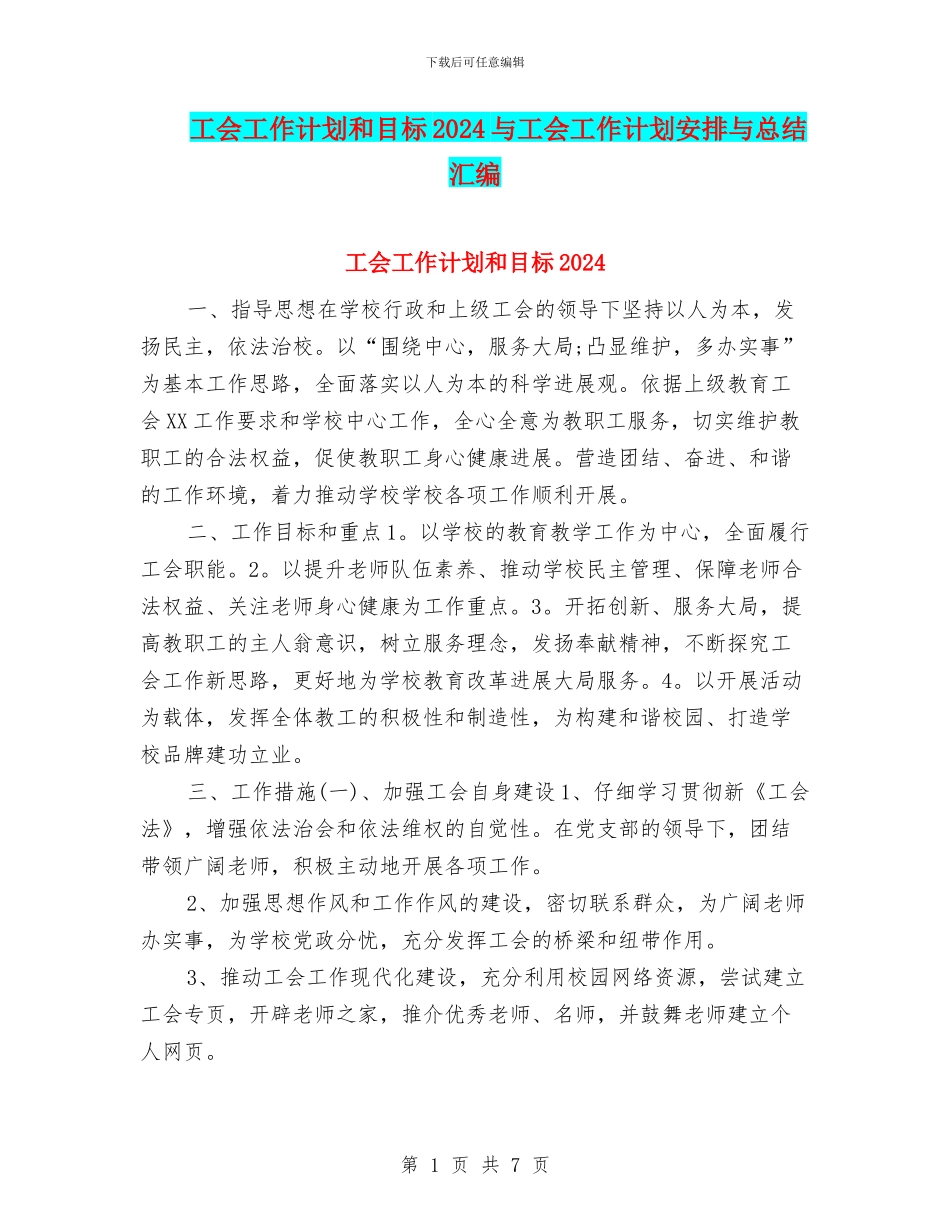 下载后可任意编辑

工会工作计划和目标2024与工会工作计划安排与总结汇编

工会工作计划和目标2024

一、指导思想在学校行政和上级工会的领导下坚持以人为本，发扬民主，依法治校。以“围绕中心，服务大局;凸显维护，多办实事”为基本工作思路，全面落实以人为本的科学进展观。依据上级教育工会XX工作要求和学校中心工作，全心全意为教职工服务，切实维护教职工的合法权益，促使教职工身心健康进展。营造团结、奋进、和谐的工作环境，着力推动学校学校各项工作顺利开展。

二、工作目标和重点1。以学校的教育教学工作为中心，全面履行工会职能。2。以提升老师队伍素养、推动学校民主管理、保障老师合法权益、关注老师身心健康为工作重点。3。开拓创新、服务大局，提高教职工的主人翁意识，树立服务理念，发扬奉献精神，不断探究工会工作新思路，更好地为学校教育改革进展大局服务。4。以开展活动为载体，发挥全体教工的积极性和制造性，为构建和谐校园、打造学校品牌建功立业。

三、工作措施(一)、加强工会自身建设1、仔细学习贯彻新《工会法》，增强依法治会和依法维权的自觉性。在党支部的领导下，团结带领广阔老师，积极主动地开展各项工作。

2、加强思想作风和工作作风的建设，密切联系群众，为广阔老师办实事，为学校党政分忧，充分发挥工会的桥梁和纽带作用。

3、推动工会工作现代化建设，充分利用校园网络资源，尝试建立工会专页，开辟老师之家，推介优秀老师、名师，并鼓舞老师建立个人网页。

第 1 页 共 7 页